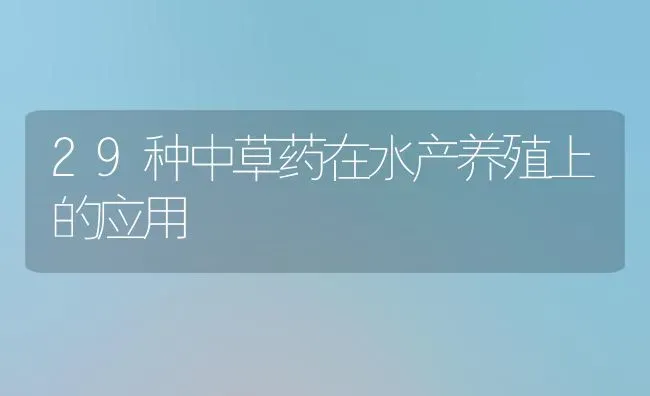 29种中草药在水产养殖上的应用